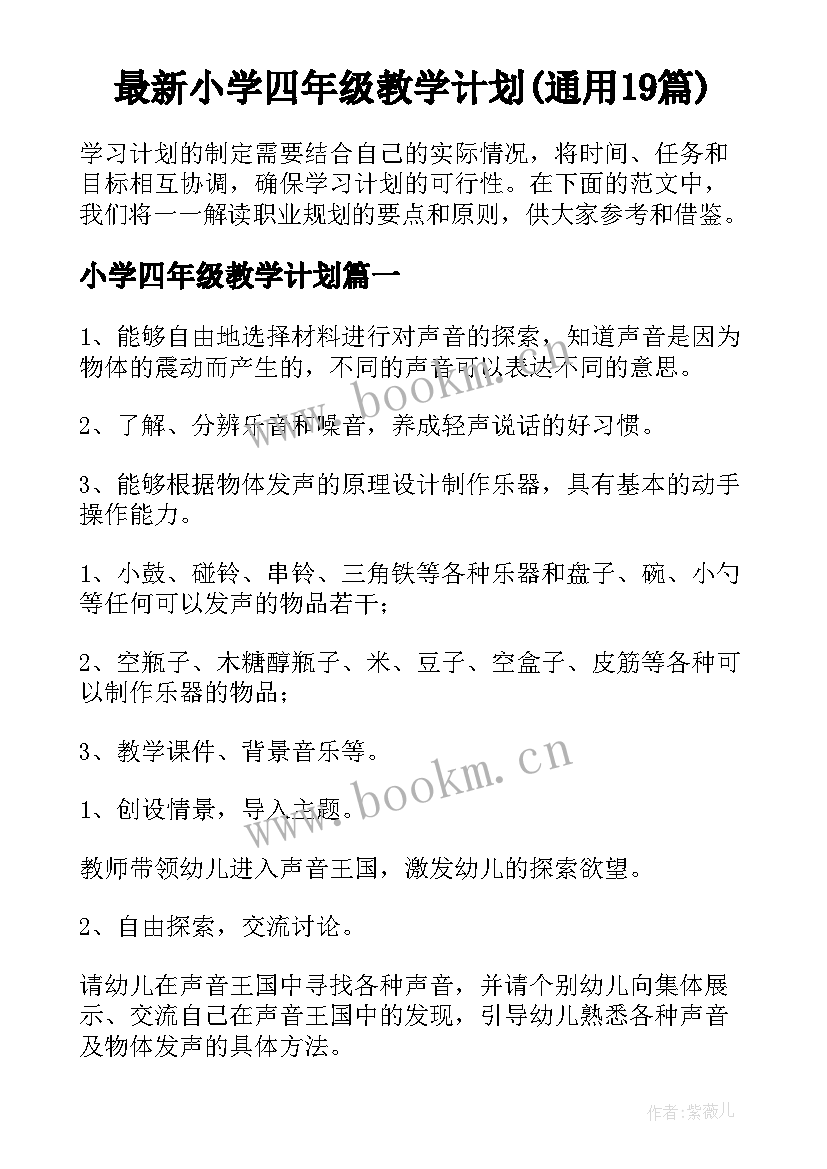 最新小学四年级教学计划(通用19篇)

学习计划的制定需要结合自己的实际情况，将时间、任务和目标相互协调，确保学习计划的可行性。在下面的范文中，我们将一一解读职业规划的要点和原则，供大家参考和借鉴。

小学四年级教学计划篇一

1、能够自由地选择材料进行对声音的探索，知道声音是因为物体的震动而产生的，不同的声音可以表达不同的意思。

www.bookm.cn

2、了解、分辨乐音和噪音，养成轻声说话的好习惯。

3、能够根据物体发声的原理设计制作乐器，具有基本的动手操作能力。

1、小鼓、碰铃、串铃、三角铁等各种乐器和盘子、碗、小勺等任何可以发声的物品若干；

2、空瓶子、木糖醇瓶子、米、豆子、空盒子、皮筋等各种可以制作乐器的物品；

3、教学课件、背景音乐等。

www.bookm.cn

1、创设情景，导入主题。

教师带领幼儿进入声音王国，激发幼儿的探索欲望。

2、自由探索，交流讨论。

请幼儿在声音王国中寻找各种声音，并请个别幼儿向集体展示、交流自己在声音王国中的发现，引导幼儿熟悉各种声音及物体发声的具体方法。

作者:紫薇儿